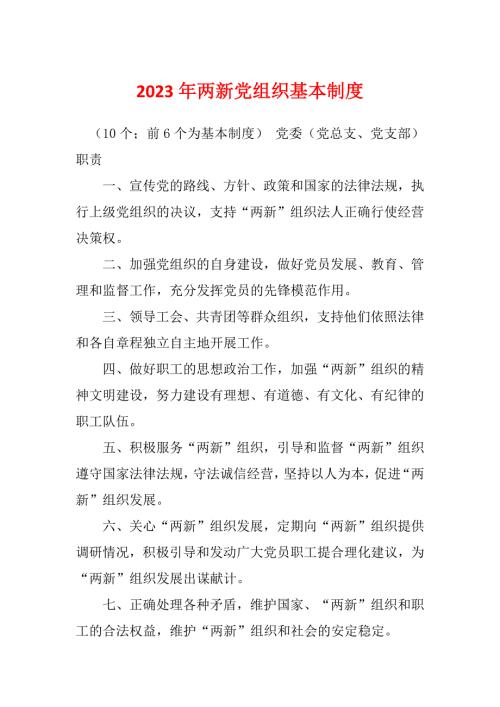 2023 年两新党组织基本制度

（10 个；前 6 个为基本制度） 党委（党总支、党支部）职责

一、宣传党的路线、方针、政策和国家的法律法规，执行上级党组织的决议，支持“两新”组织法人正确行使经营决策权。

二、加强党组织的自身建设，做好党员发展、教育、管理和监督工作，充分发挥党员的先锋模范作用。

三、领导工会、共青团等群众组织，支持他们依照法律和各自章程独立自主地开展工作。

四、做好职工的思想政治工作，加强“两新”组织的精神文明建设，努力建设有理想、有道德、有文化、有纪律的职工队伍。

五、积极服务“两新”组织，引导和监督“两新”组织遵守国家法律法规，守法诚信经营，坚持以人为本，促进“两新”组织发展。

六、关心“两新”组织发展，定期向“两新”组织提供调研情况，积极引导和发动广大党员职工提合理化建议，为“两新”组织发展出谋献计。

七、正确处理各种矛盾，维护国家、“两新”组织和职工的合法权益，维护“两新”组织和社会的安定稳定。